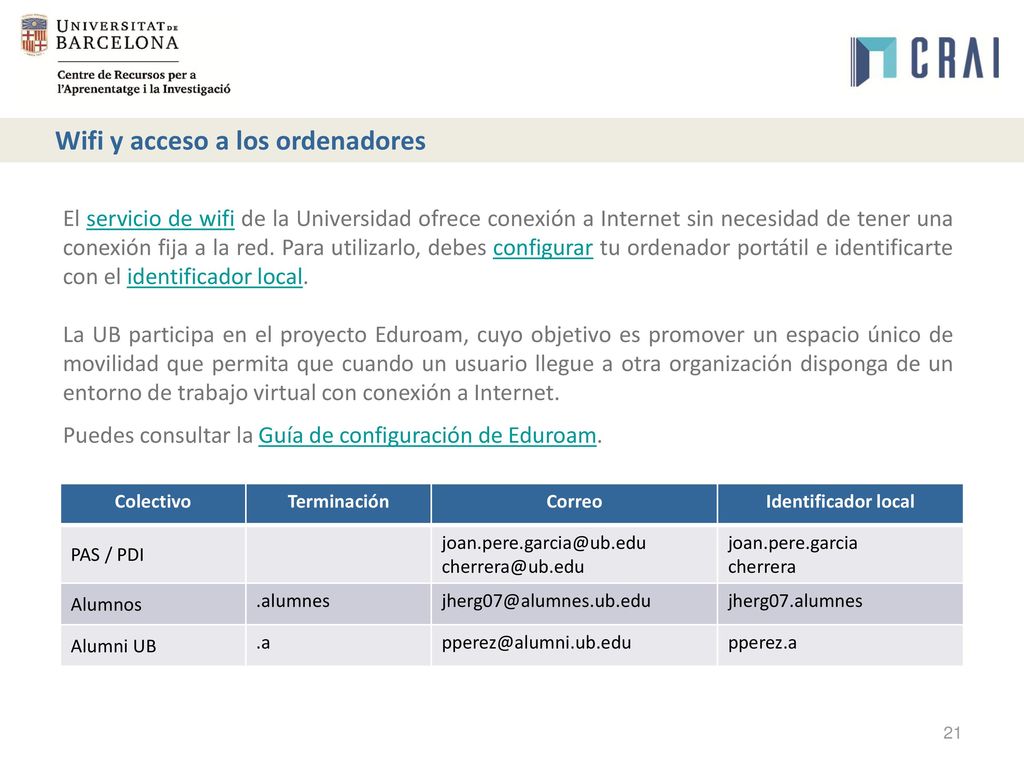 UNIVERSITAT DE BARCELONA

Centre de Recursos per a l'Aprenentatge i la Investigació

CRAI

Wifi y acceso a los ordenadores

El servicio de wifi de la Universidad ofrece conexión a Internet sin necesidad de tener una conexión fija a la red. Para utilizarlo, debes configurar tu ordenador portátil e identificarte con el identificador local.

La UB participa en el proyecto Eduroam, cuyo objetivo es promover un espacio único de movilidad que permita que cuando un usuario llegue a otra organización disponga de un entorno de trabajo virtual con conexión a Internet.

Puedes consultar la Guía de configuración de Eduroam.

| Colectivo | Terminación | Correo | Identificador local |
|---|---|---|---|
| PAS / PDI | | joan.pere.garcia@ub.edu cherrera@ub.edu | joan.pere.garcia cherrera |
| Alumnos | .alumnes | jherg07@alumnes.ub.edu | jherg07.alumnes |
| Alumni UB | .a | pperez@alumni.ub.edu | pperez.a |

21